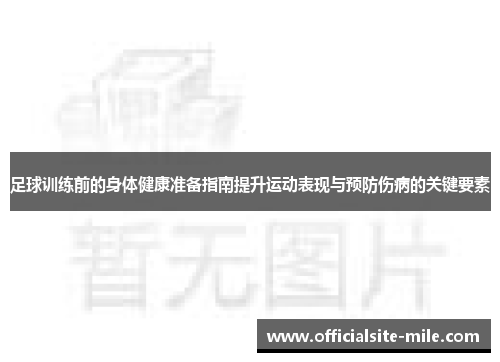 足球训练前的身体健康准备指南提升运动表现与预防伤病的关键要素

暂无图片

www.officialsite-mile.com